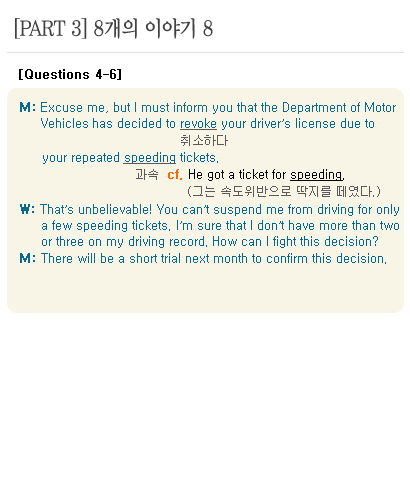 [PART 3] 8개의 이야기 8

[Questions 4-6]

M: Excuse me, but I must inform you that the Department of Motor Vehicles has decided to revoke your driver's license due to
취소하다
your repeated speeding tickets.
과속 cf. He got a ticket for speeding.
(그는 속도위반으로 딱지를 떼였다.)

W: That's unbelievable! You can't suspend me from driving for only a few speeding tickets. I'm sure that I don't have more than two or three on my driving record. How can I fight this decision?

M: There will be a short trial next month to confirm this decision.